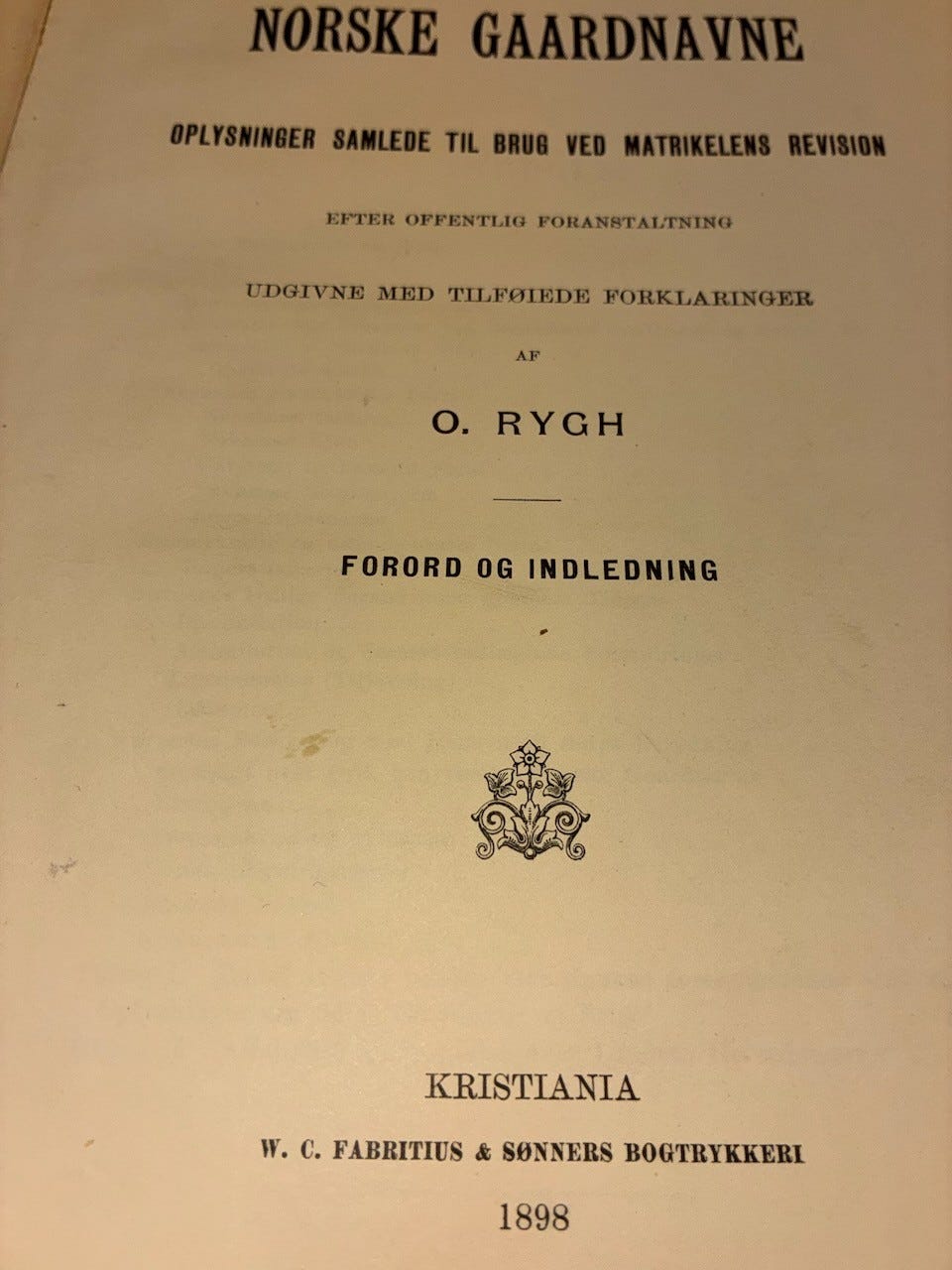 NORSKE GAARDNAVNE

OPLYSNINGER SAMLEDE TIL BRUG VED MATRIKELENS REVISION

EFTER OFFENTLIG FORANSTALTNING

UDGIVNE MED TILFØIEDE FORKLARINGER

AF

O. RYGH

FORORD OG INDLEDNING

KRISTIANIA

W. C. FABRITIUS & SØNNERS BOGTRYKKERI

1898